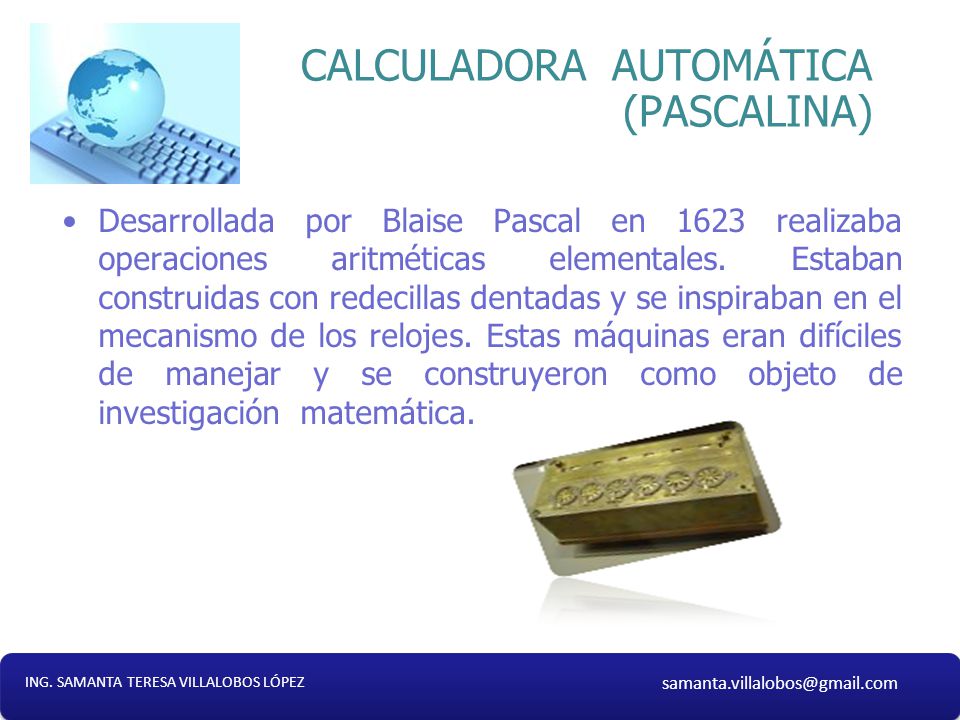 CALCULADORA AUTOMÁTICA (PASCALINA)

• Desarrollada por Blaise Pascal en 1623 realizaba operaciones aritméticas elementales. Estaban construidas con redecillas dentadas y se inspiraban en el mecanismo de los relojes. Estas máquinas eran difíciles de manejar y se construyeron como objeto de investigación matemática.

ING. SAMANTA TERESA VILLALOBOS LÓPEZ

samanta.villalobos@gmail.com